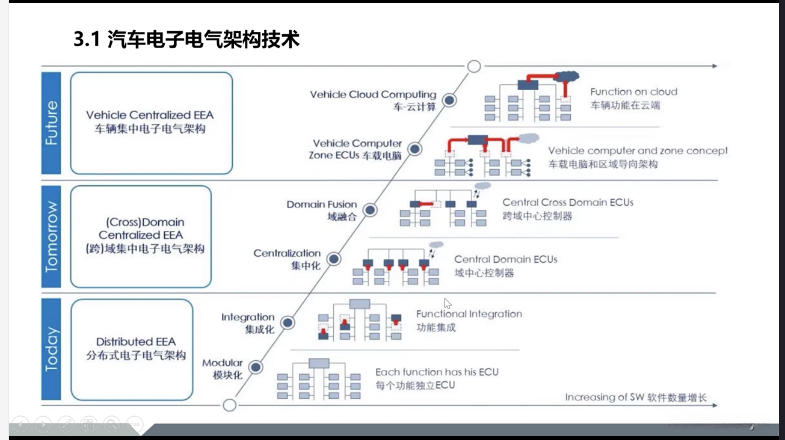 3.1 汽车电子电气架构技术

Future

Vehicle Centralized EEA
车辆集中电子电气架构

Vehicle Cloud Computing
车-云计算

Function on cloud
车辆功能在云端

Vehicle Computer
Zone ECUs 车载电脑

Vehicle computer and zone concept
车载电脑和区域导向架构

Tomorrow

(Cross)Domain
Centralized EEA
(跨)域集中电子电气架构

Domain Fusion
域融合

Central Cross Domain ECUs
跨域中心控制器

Centralization
集中化

Central Domain ECUs
域中心控制器

Today

Distributed EEA
分布式电子电气架构

Integration
集成化

Functional Integration
功能集成

Modular
模块化

Each function has his ECU
每个功能独立ECU

Increasing of SW 软件数量增长